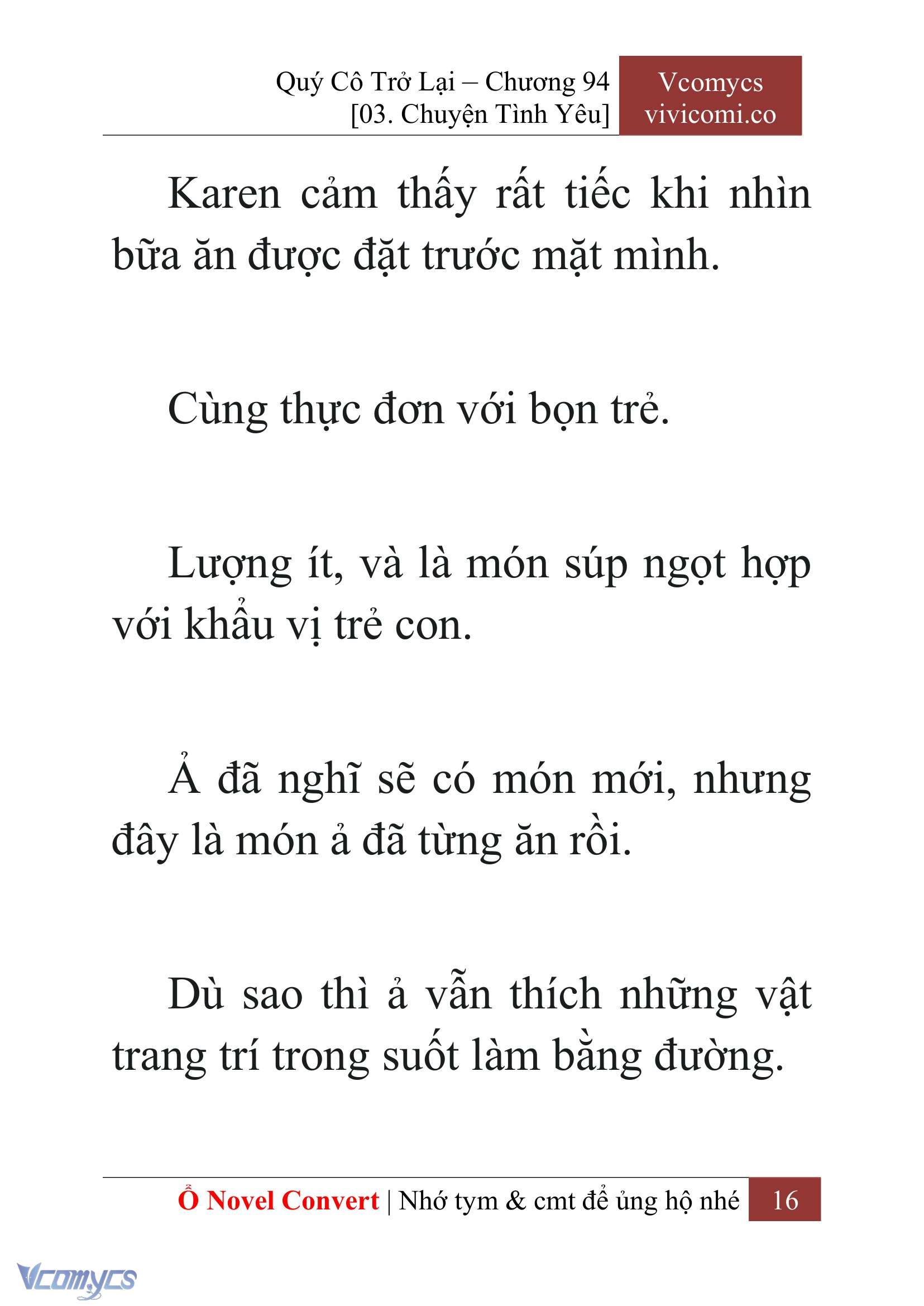 Quý Cô Trở Lại – Chương 94
[03. Chuyện Tình Yêu]

Vcomycs
vivicomi.co

Karen cảm thấy rất tiếc khi nhìn bữa ăn được đặt trước mặt mình.

Cùng thực đơn với bọn trẻ.

Lượng ít, và là món súp ngọt hợp với khẩu vị trẻ con.

Ả đã nghĩ sẽ có món mới, nhưng đây là món ả đã từng ăn rồi.

Dù sao thì ả vẫn thích những vật trang trí trong suốt làm bằng đường.

Ổ Novel Convert | Nhớ tym & cmt để ủng hộ nhé 16

Vcomycs